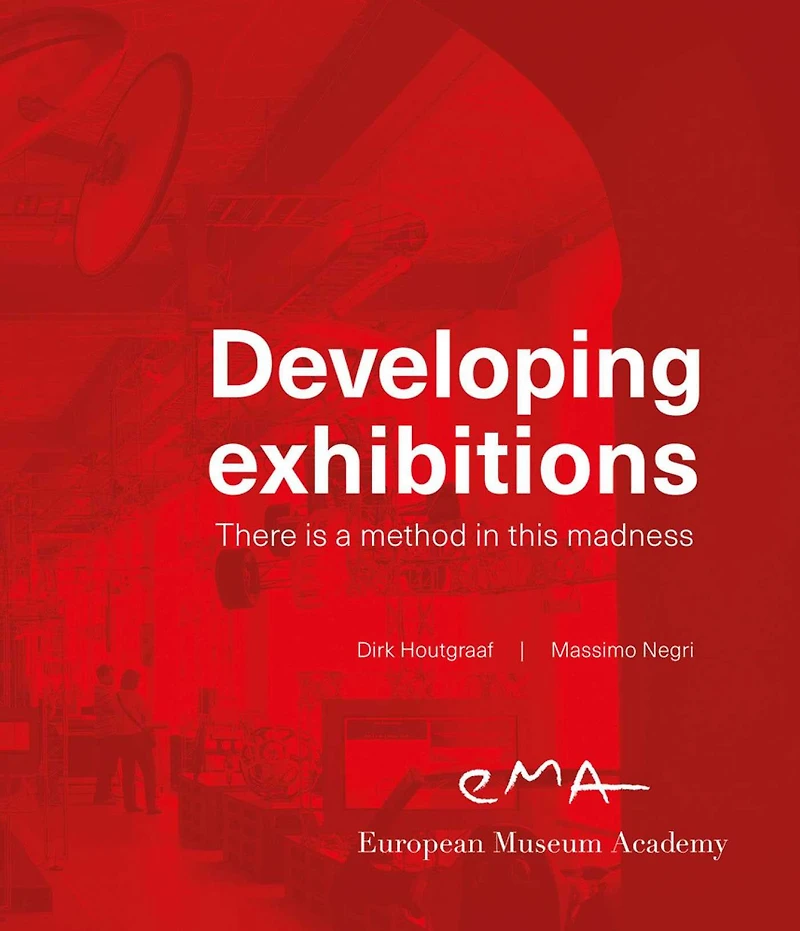 Developing exhibitions

There is a method in this madness

Dirk Houtgraaf | Massimo Negri

eMA

European Museum Academy